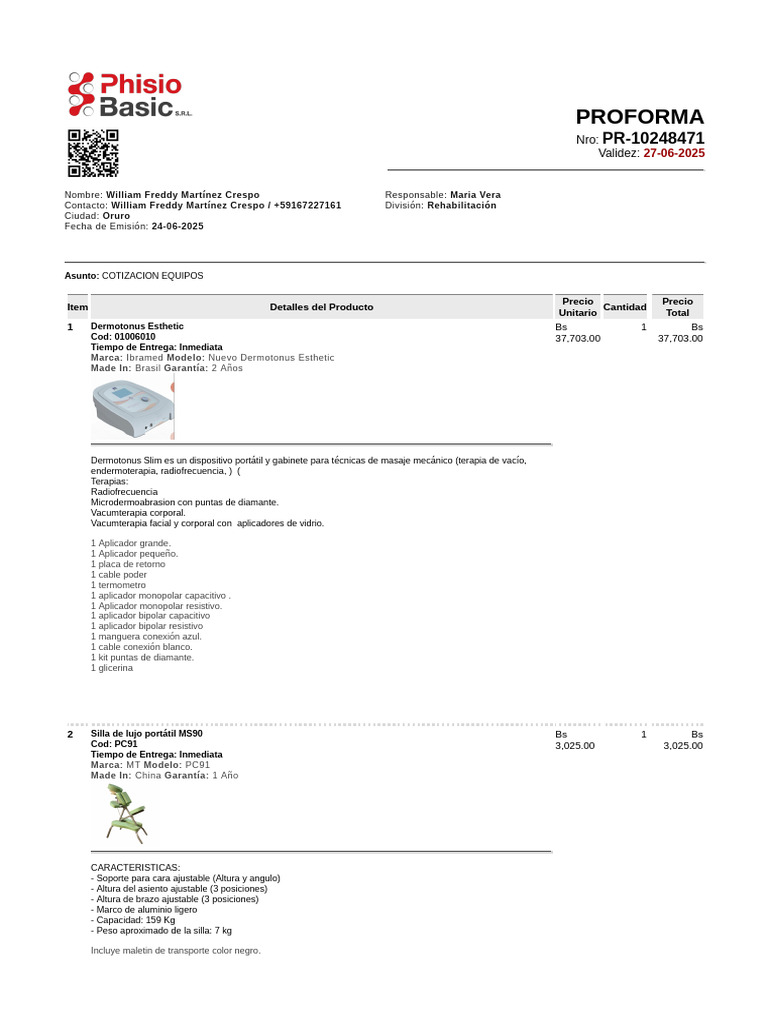 Phisio Basic S.R.L.

PROFORMA
Nro: PR-10248471
Validez: 27-06-2025

Nombre: William Freddy Martínez Crespo
Contacto: William Freddy Martínez Crespo / +59167227161
Ciudad: Oruro
Fecha de Emisión: 24-06-2025

Responsable: Maria Vera
División: Rehabilitación

Asunto: COTIZACION EQUIPOS

| Item | Detalles del Producto | Precio Unitario | Cantidad | Precio Total |
|---|---|---|---|---|
| 1 | Dermotonus Esthetic Cod: 01006010 Tiempo de Entrega: Inmediata Marca: Ibramed Modelo: Nuevo Dermotonus Esthetic Made In: Brasil Garantía: 2 Años | Bs 37,703.00 | 1 | Bs 37,703.00 |

Dermotonus Slim es un dispositivo portátil y gabinete para técnicas de masaje mecánico (terapia de vacío, endermoterapia, radiofrecuencia, ) (
Terapias:
Radiofrecuencia
Microdermoabrasion con puntas de diamante.
Vacumterapia corporal.
Vacumterapia facial y corporal con aplicadores de vidrio.

1 Aplicador grande.
1 Aplicador pequeño.
1 placa de retorno
1 cable poder
1 termometro
1 aplicador monopolar capacitivo .
1 Aplicador monopolar resistivo.
1 aplicador bipolar capacitivo
1 aplicador bipolar resistivo
1 manguera conexión azul.
1 cable conexión blanco.
1 kit puntas de diamante.
1 glicerina

| 2 | Silla de lujo portátil MS90 Cod: PC91 Tiempo de Entrega: Inmediata Marca: MT Modelo: PC91 Made In: China Garantía: 1 Año | Bs 3,025.00 | 1 | Bs 3,025.00 |
|---|---|---|---|---|

CARACTERISTICAS:
- Soporte para cara ajustable (Altura y angulo)
- Altura del asiento ajustable (3 posiciones)
- Altura de brazo ajustable (3 posiciones)
- Marco de aluminio ligero
- Capacidad: 159 Kg
- Peso aproximado de la silla: 7 kg

Incluye maletin de transporte color negro.